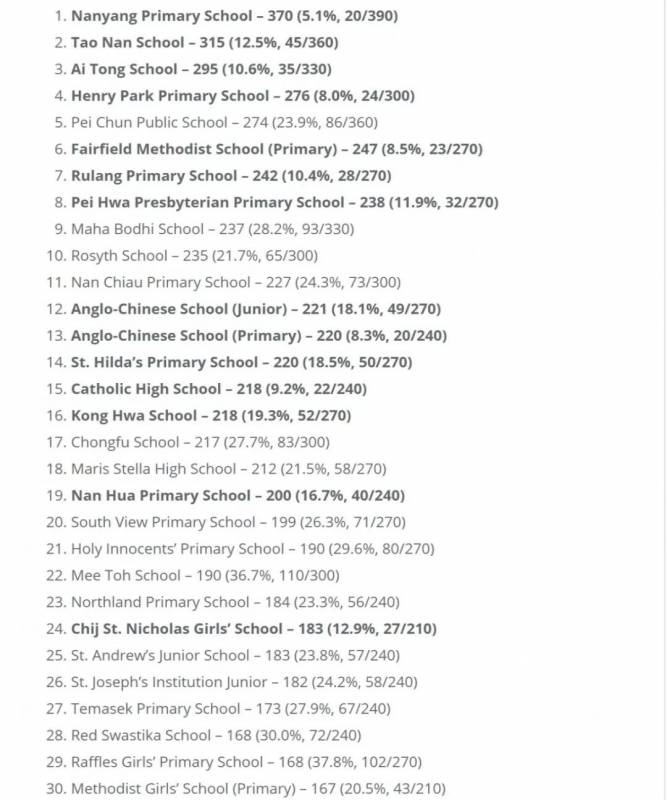 1. Nanyang Primary School – 370 (5.1%, 20/390)
2. Tao Nan School – 315 (12.5%, 45/360)
3. Ai Tong School – 295 (10.6%, 35/330)
4. Henry Park Primary School – 276 (8.0%, 24/300)
5. Pei Chun Public School – 274 (23.9%, 86/360)
6. Fairfield Methodist School (Primary) – 247 (8.5%, 23/270)
7. Rulang Primary School – 242 (10.4%, 28/270)
8. Pei Hwa Presbyterian Primary School – 238 (11.9%, 32/270)
9. Maha Bodhi School – 237 (28.2%, 93/330)
10. Rosyth School – 235 (21.7%, 65/300)
11. Nan Chiau Primary School – 227 (24.3%, 73/300)
12. Anglo-Chinese School (Junior) – 221 (18.1%, 49/270)
13. Anglo-Chinese School (Primary) – 220 (8.3%, 20/240)
14. St. Hilda's Primary School – 220 (18.5%, 50/270)
15. Catholic High School – 218 (9.2%, 22/240)
16. Kong Hwa School – 218 (19.3%, 52/270)
17. Chongfu School – 217 (27.7%, 83/300)
18. Maris Stella High School – 212 (21.5%, 58/270)
19. Nan Hua Primary School – 200 (16.7%, 40/240)
20. South View Primary School – 199 (26.3%, 71/270)
21. Holy Innocents' Primary School – 190 (29.6%, 80/270)
22. Mee Toh School – 190 (36.7%, 110/300)
23. Northland Primary School – 184 (23.3%, 56/240)
24. Chij St. Nicholas Girls' School – 183 (12.9%, 27/210)
25. St. Andrew's Junior School – 183 (23.8%, 57/240)
26. St. Joseph's Institution Junior – 182 (24.2%, 58/240)
27. Temasek Primary School – 173 (27.9%, 67/240)
28. Red Swastika School – 168 (30.0%, 72/240)
29. Raffles Girls' Primary School – 168 (37.8%, 102/270)
30. Methodist Girls' School (Primary) – 167 (20.5%, 43/210)